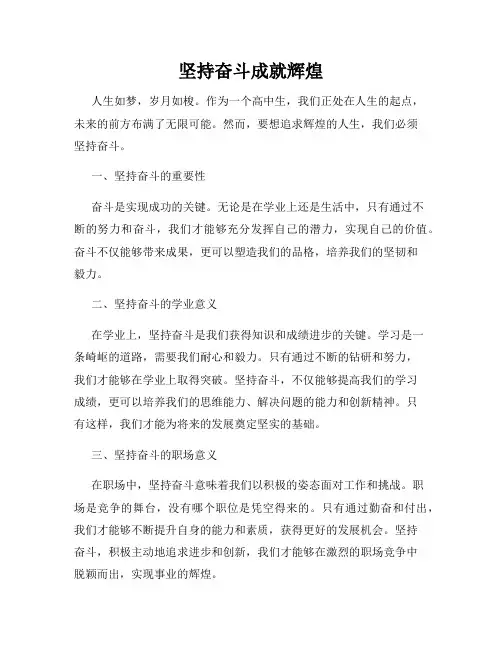 坚持奋斗成就辉煌

人生如梦，岁月如梭。作为一个高中生，我们正处在人生的起点，未来的前方布满了无限可能。然而，要想追求辉煌的人生，我们必须坚持奋斗。

一、坚持奋斗的重要性

奋斗是实现成功的关键。无论是在学业上还是生活中，只有通过不断的努力和奋斗，我们才能够充分发挥自己的潜力，实现自己的价值。奋斗不仅能够带来成果，更可以塑造我们的品格，培养我们的坚韧和毅力。

二、坚持奋斗的学业意义

在学业上，坚持奋斗是我们获得知识和成绩进步的关键。学习是一条崎岖的道路，需要我们耐心和毅力。只有通过不断的钻研和努力，我们才能够在学业上取得突破。坚持奋斗，不仅能够提高我们的学习成绩，更可以培养我们的思维能力、解决问题的能力和创新精神。只有这样，我们才能为将来的发展奠定坚实的基础。

三、坚持奋斗的职场意义

在职场中，坚持奋斗意味着我们以积极的姿态面对工作和挑战。职场是竞争的舞台，没有哪个职位是凭空得来的。只有通过勤奋和付出，我们才能够不断提升自身的能力和素质，获得更好的发展机会。坚持奋斗，积极主动地追求进步和创新，我们才能够在激烈的职场竞争中脱颖而出，实现事业的辉煌。